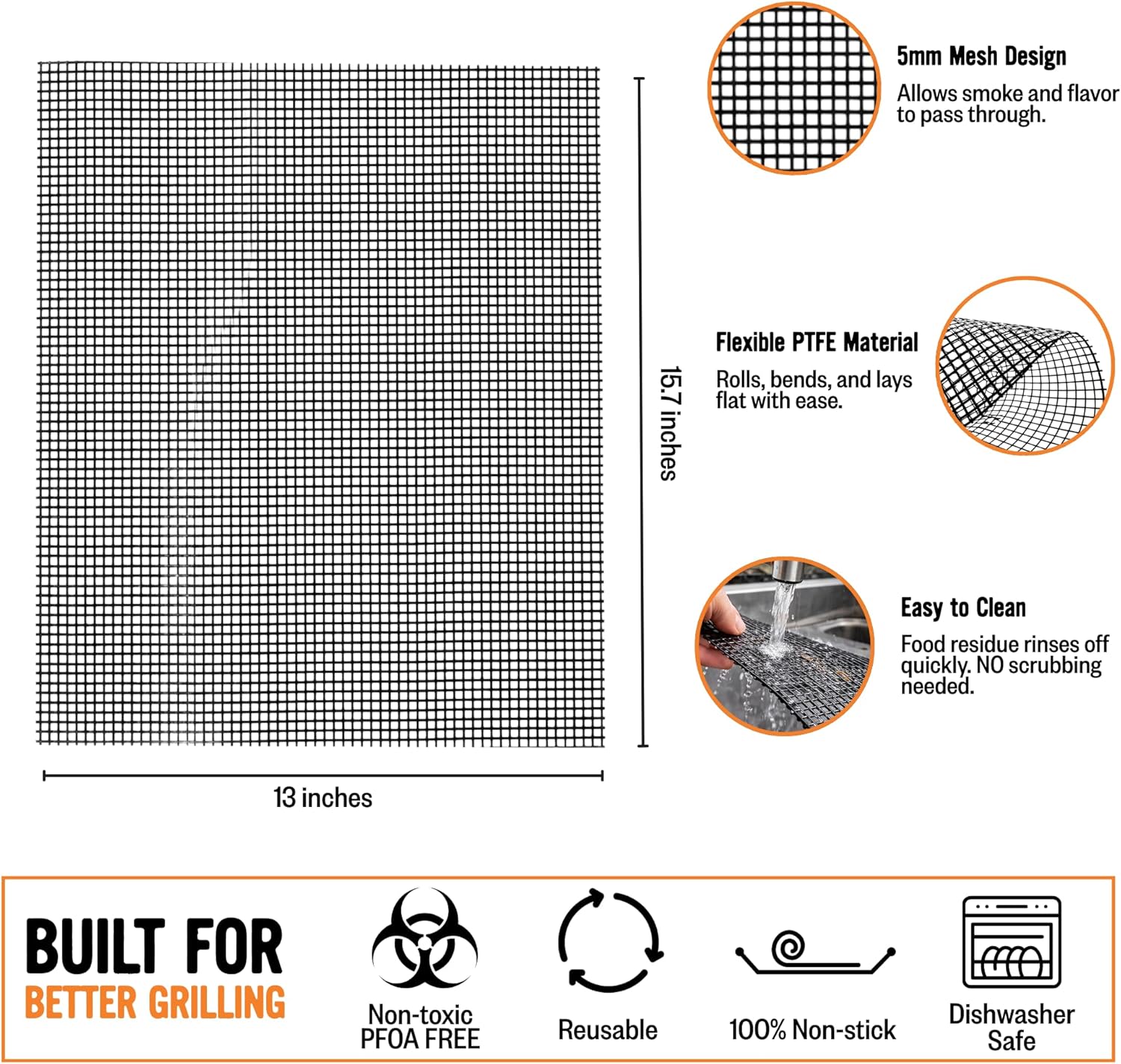 15.7 inches

13 inches

5mm Mesh Design
Allows smoke and flavor to pass through.

Flexible PTFE Material
Rolls, bends, and lays flat with ease.

Easy to Clean
Food residue rinses off quickly. NO scrubbing needed.

BUILT FOR
BETTER GRILLING

Non-toxic
PFOA FREE

Reusable

100% Non-stick

Dishwasher
Safe